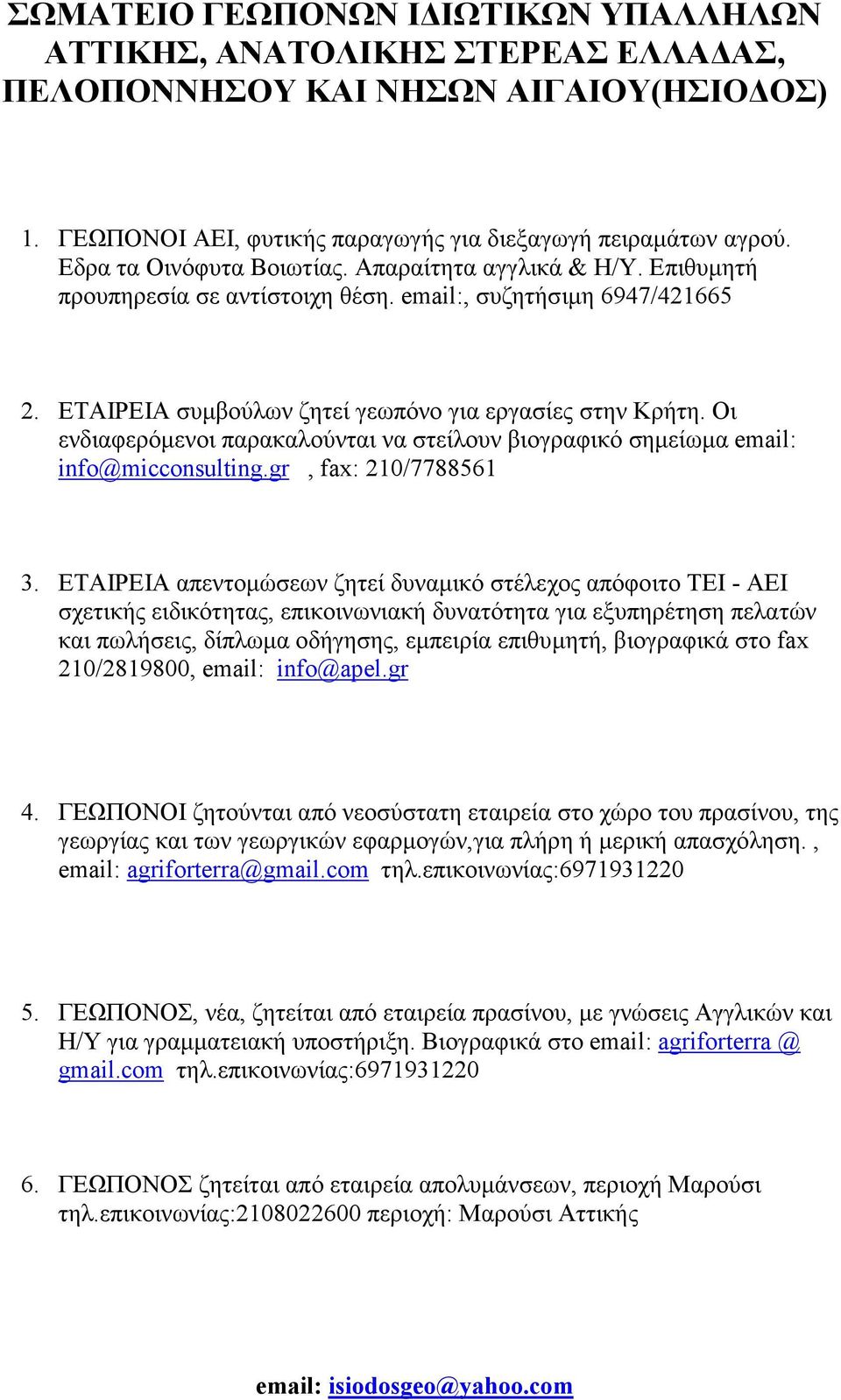 ΣΩΜΑΤΕΙΟ ΓΕΩΠΟΝΩΝ ΙΔΙΩΤΙΚΩΝ ΥΠΑΛΛΗΛΩΝ ΑΤΤΙΚΗΣ, ΑΝΑΤΟΛΙΚΗΣ ΣΤΕΡΕΑΣ ΕΛΛΑΔΑΣ, ΠΕΛΟΠΟΝΝΗΣΟΥ ΚΑΙ ΝΗΣΩΝ ΑΙΓΑΙΟΥ(ΗΣΙΟΔΟΣ)

1. ΓΕΩΠΟΝΟΙ ΑΕΙ, φυτικής παραγωγής για διεξαγωγή πειραμάτων αγρού. Εδρα τα Οινόφυτα Βοιωτίας. Απαραίτητα αγγλικά & Η/Υ. Επιθυμητή προυπηρεσία σε αντίστοιχη θέση. email:, συζητήσιμη 6947/421665

2. ΕΤΑΙΡΕΙΑ συμβούλων ζητεί γεωπόνο για εργασίες στην Κρήτη. Οι ενδιαφερόμενοι παρακαλούνται να στείλουν βιογραφικό σημείωμα email: info@micconsulting.gr , fax: 210/7788561

3. ΕΤΑΙΡΕΙΑ απεντομώσεων ζητεί δυναμικό στέλεχος απόφοιτο ΤΕΙ - ΑΕΙ σχετικής ειδικότητας, επικοινωνιακή δυνατότητα για εξυπηρέτηση πελατών και πωλήσεις, δίπλωμα οδήγησης, εμπειρία επιθυμητή, βιογραφικά στο fax 210/2819800, email: info@apel.gr

4. ΓΕΩΠΟΝΟΙ ζητούνται από νεοσύστατη εταιρεία στο χώρο του πρασίνου, της γεωργίας και των γεωργικών εφαρμογών,για πλήρη ή μερική απασχόληση. , email: agriforterra@gmail.com τηλ.επικοινωνίας:6971931220

5. ΓΕΩΠΟΝΟΣ, νέα, ζητείται από εταιρεία πρασίνου, με γνώσεις Αγγλικών και Η/Υ για γραμματειακή υποστήριξη. Βιογραφικά στο email: agriforterra @ gmail.com τηλ.επικοινωνίας:6971931220

6. ΓΕΩΠΟΝΟΣ ζητείται από εταιρεία απολυμάνσεων, περιοχή Μαρούσι τηλ.επικοινωνίας:2108022600 περιοχή: Μαρούσι Αττικής

email: isiodosgeo@yahoo.com